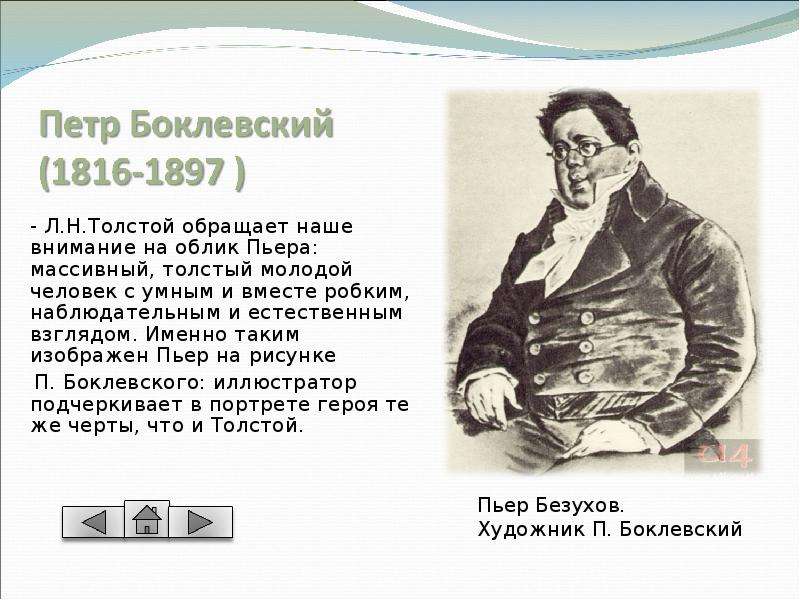 Петр Боклевский (1816-1897 )

- Л.Н.Толстой обращает наше внимание на облик Пьера: массивный, толстый молодой человек с умным и вместе робким, наблюдательным и естественным взглядом. Именно таким изображен Пьер на рисунке

П. Боклевского: иллюстратор подчеркивает в портрете героя те же черты, что и Толстой.

Пьер Безухов.
Художник П. Боклевский